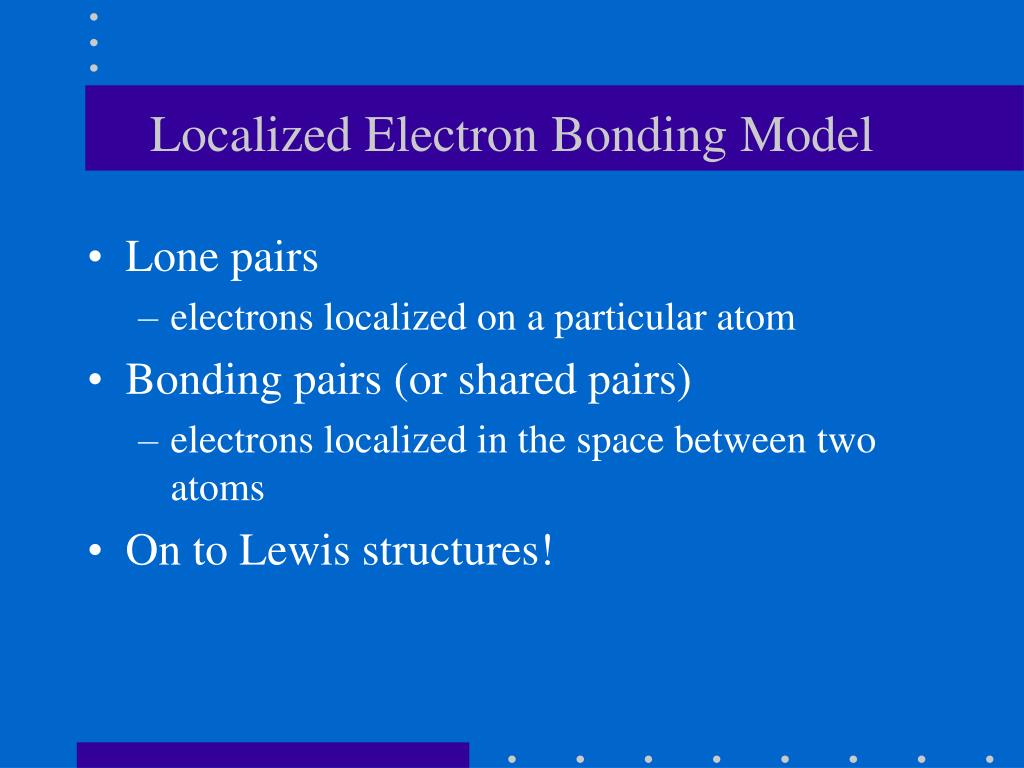 Localized Electron Bonding Model

• Lone pairs
– electrons localized on a particular atom
• Bonding pairs (or shared pairs)
– electrons localized in the space between two atoms
• On to Lewis structures!